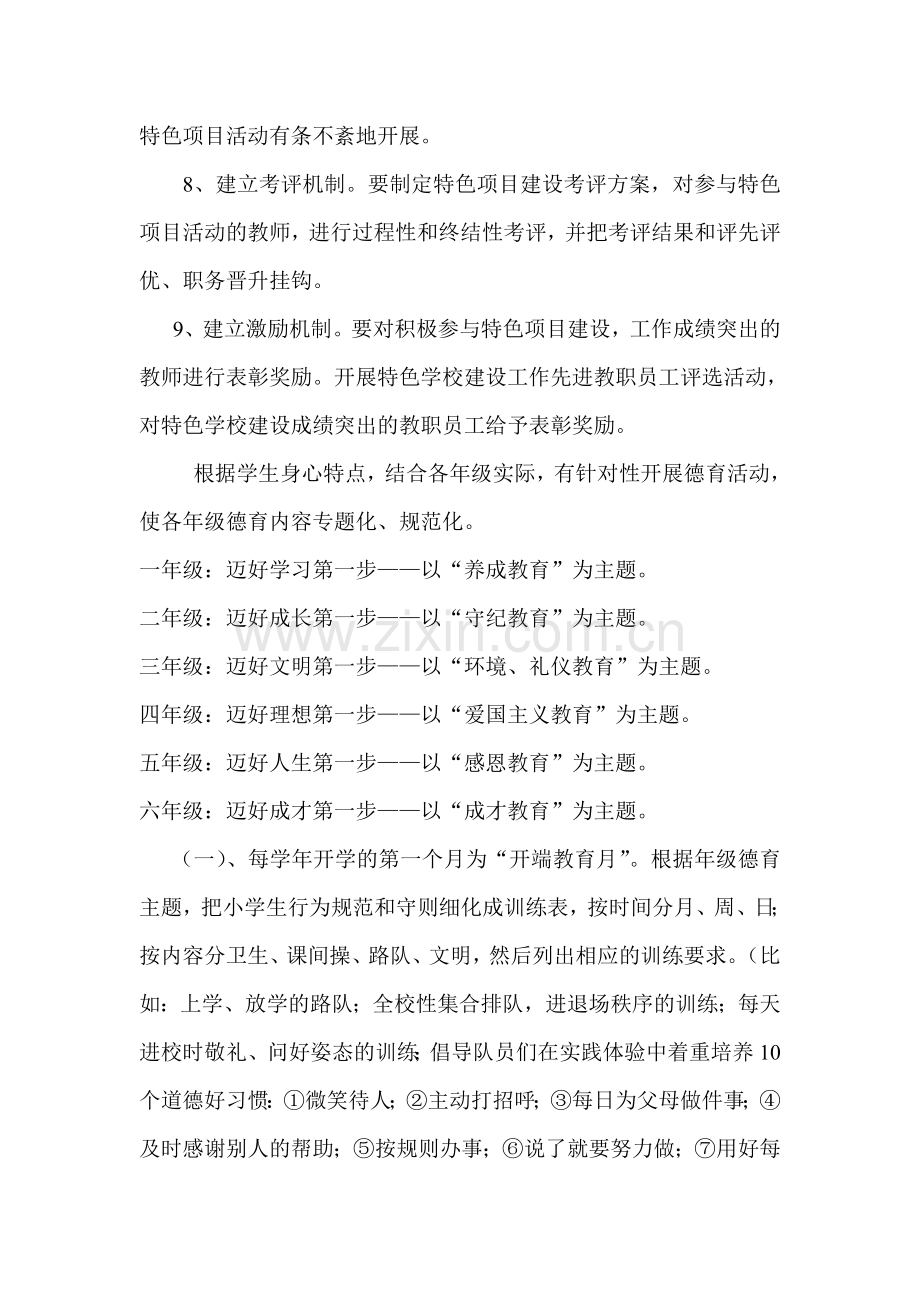 特色项目活动有条不紊地开展。

8、建立考评机制。要制定特色项目建设考评方案，对参与特色项目活动的教师，进行过程性和终结性考评，并把考评结果和评先评优、职务晋升挂钩。

9、建立激励机制。要对积极参与特色项目建设，工作成绩突出的教师进行表彰奖励。开展特色学校建设工作先进教职员工评选活动，对特色学校建设成绩突出的教职员工给予表彰奖励。

根据学生身心特点，结合各年级实际，有针对性开展德育活动，使各年级德育内容专题化、规范化。

一年级：迈好学习第一步——以“养成教育”为主题。

二年级：迈好成长第一步——以“守纪教育”为主题。

三年级：迈好文明第一步——以“环境、礼仪教育”为主题。

四年级：迈好理想第一步——以“爱国主义教育”为主题。

五年级：迈好人生第一步——以“感恩教育”为主题。

六年级：迈好成才第一步——以“成才教育”为主题。

（一）、每学年开学的第一个月为“开端教育月”。根据年级德育主题，把小学生行为规范和守则细化成训练表，按时间分月、周、日；按内容分卫生、课间操、路队、文明，然后列出相应的训练要求。（比如：上学、放学的路队；全校性集合排队，进退场秩序的训练；每天进校时敬礼、问好姿态的训练；倡导队员们在实践体验中着重培养10个道德好习惯：①微笑待人；②主动打招呼；③每日为父母做件事；④及时感谢别人的帮助；⑤按规则办事；⑥说了就要努力做；⑦用好每

www.zixin.com.cn